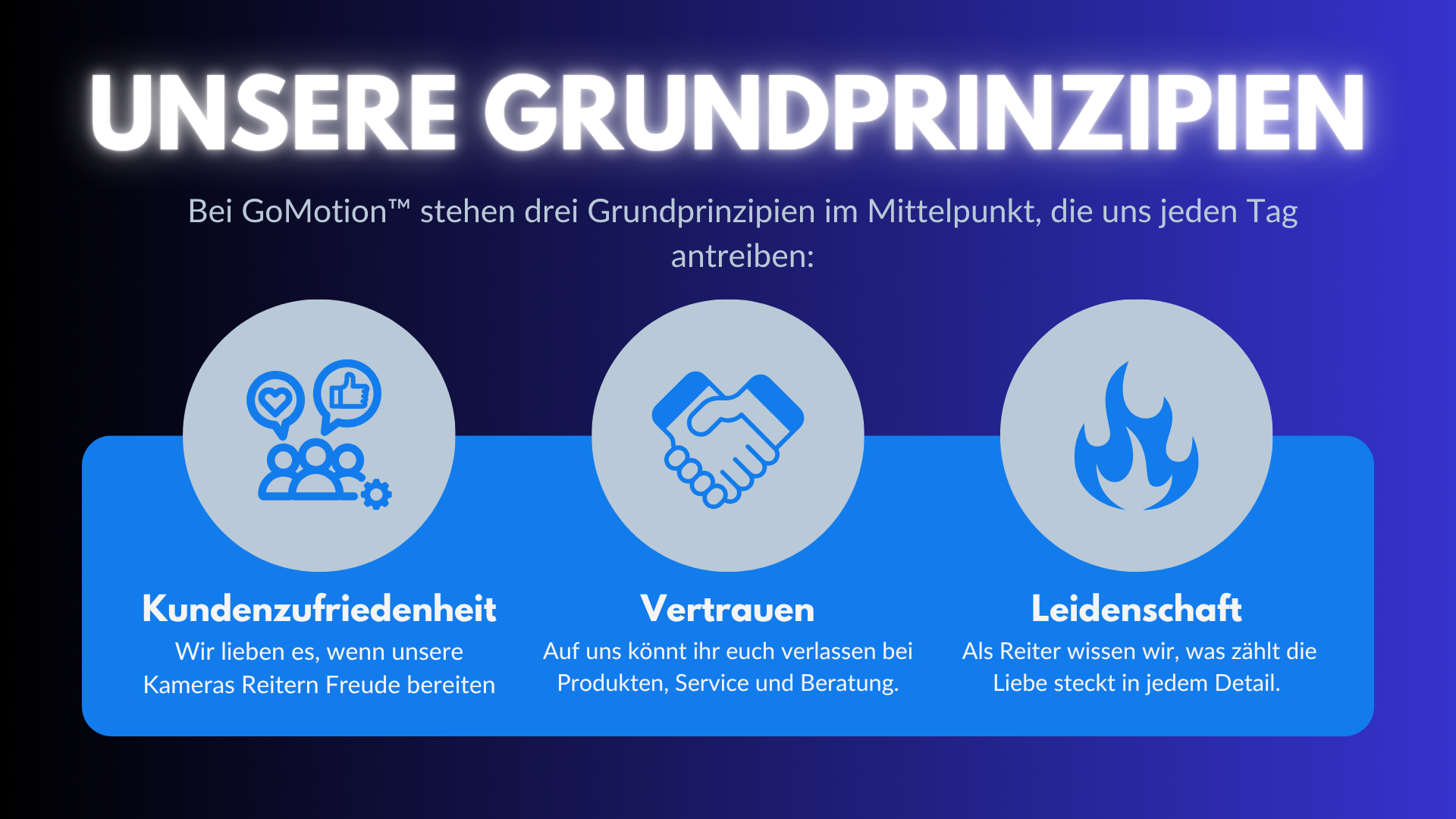 UNSERE GRUNDPRINZIPIEN

Bei GoMotion™ stehen drei Grundprinzipien im Mittelpunkt, die uns jeden Tag antreiben:

Kundenzufriedenheit

Wir lieben es, wenn unsere Kameras Reitern Freude bereiten

Vertrauen

Auf uns könnt ihr euch verlassen bei Produkten, Service und Beratung.

Leidenschaft

Als Reiter wissen wir, was zählt die Liebe steckt in jedem Detail.